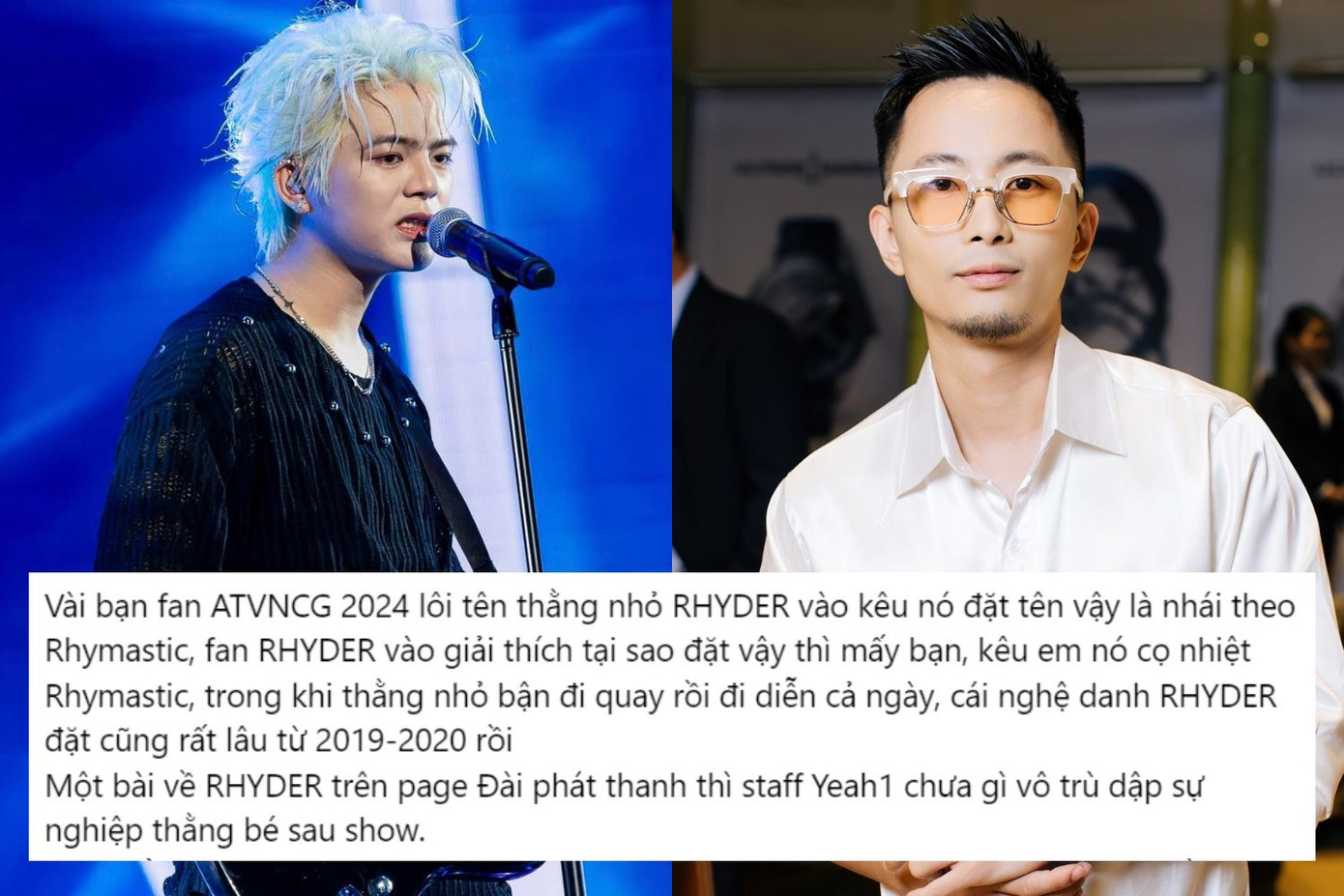 Vài bạn fan ATVNCG 2024 lôi tên thằng nhỏ RHYDER vào kêu nó đặt tên vậy là nhái theo Rhymastic, fan RHYDER vào giải thích tại sao đặt vậy thì mấy bạn, kêu em nó cọ nhiệt Rhymastic, trong khi thằng nhỏ bận đi quay rồi đi diễn cả ngày, cái nghệ danh RHYDER đặt cũng rất lâu từ 2019-2020 rồi
Một bài về RHYDER trên page Đài phát thanh thì staff Yeah1 chưa gì vô trù dập sự nghiệp thằng bé sau show.